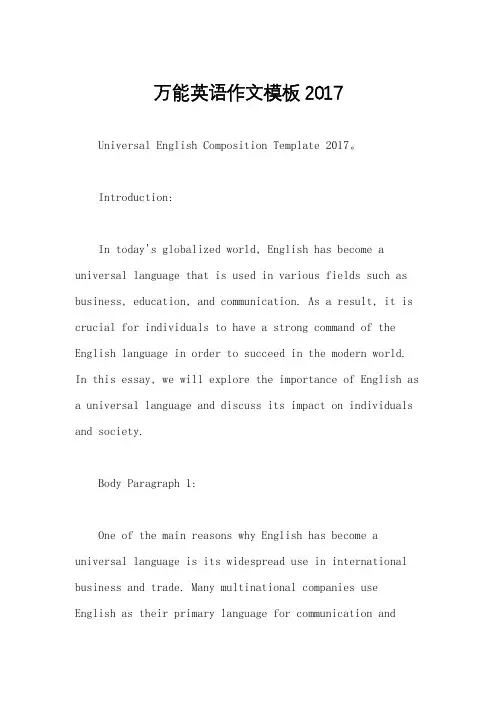 万能英语作文模板2017

Universal English Composition Template 2017。

Introduction:

In today's globalized world, English has become a universal language that is used in various fields such as business, education, and communication. As a result, it is crucial for individuals to have a strong command of the English language in order to succeed in the modern world. In this essay, we will explore the importance of English as a universal language and discuss its impact on individuals and society.

Body Paragraph 1:

One of the main reasons why English has become a universal language is its widespread use in international business and trade. Many multinational companies use English as their primary language for communication and